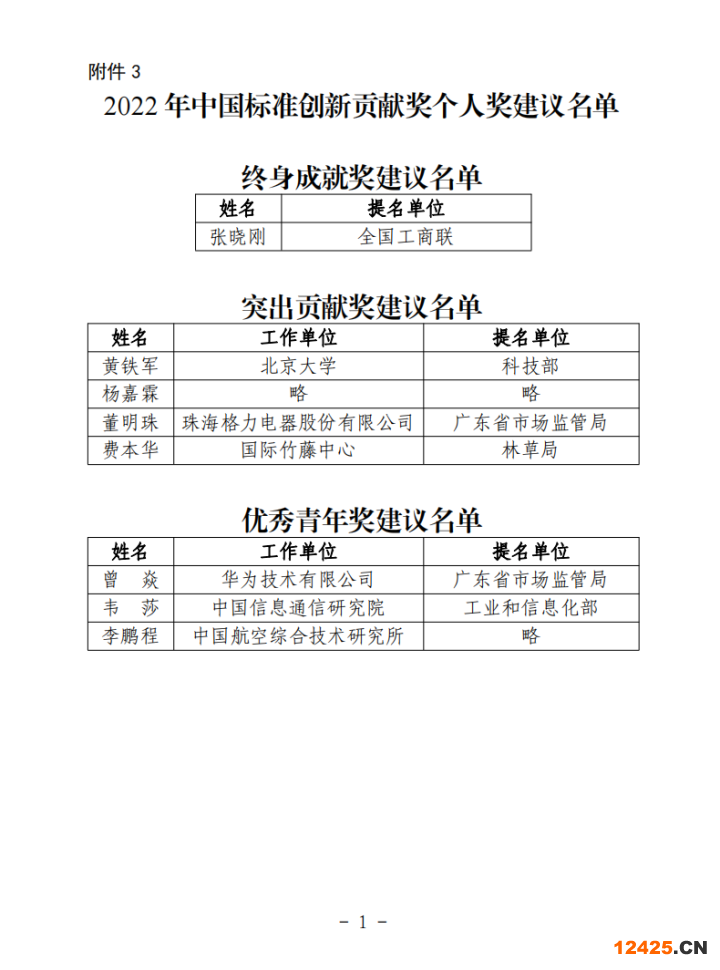 附件 3

2022 年中国标准创新贡献奖个人奖建议名单

终身成就奖建议名单

| 姓名 | 提名单位 |
|---|---|
| 张晓刚 | 全国工商联 |

突出贡献奖建议名单

| 姓名 | 工作单位 | 提名单位 |
|---|---|---|
| 黄铁军 | 北京大学 | 科技部 |
| 杨嘉霖 | 略 | 略 |
| 董明珠 | 珠海格力电器股份有限公司 | 广东省市场监管局 |
| 费本华 | 国际竹藤中心 | 林草局 |

优秀青年奖建议名单

| 姓名 | 工作单位 | 提名单位 |
|---|---|---|
| 曾 焱 | 华为技术有限公司 | 广东省市场监管局 |
| 韦 莎 | 中国信息通信研究院 | 工业和信息化部 |
| 李鹏程 | 中国航空综合技术研究所 | 略 |

－ 1 －

12425.CN